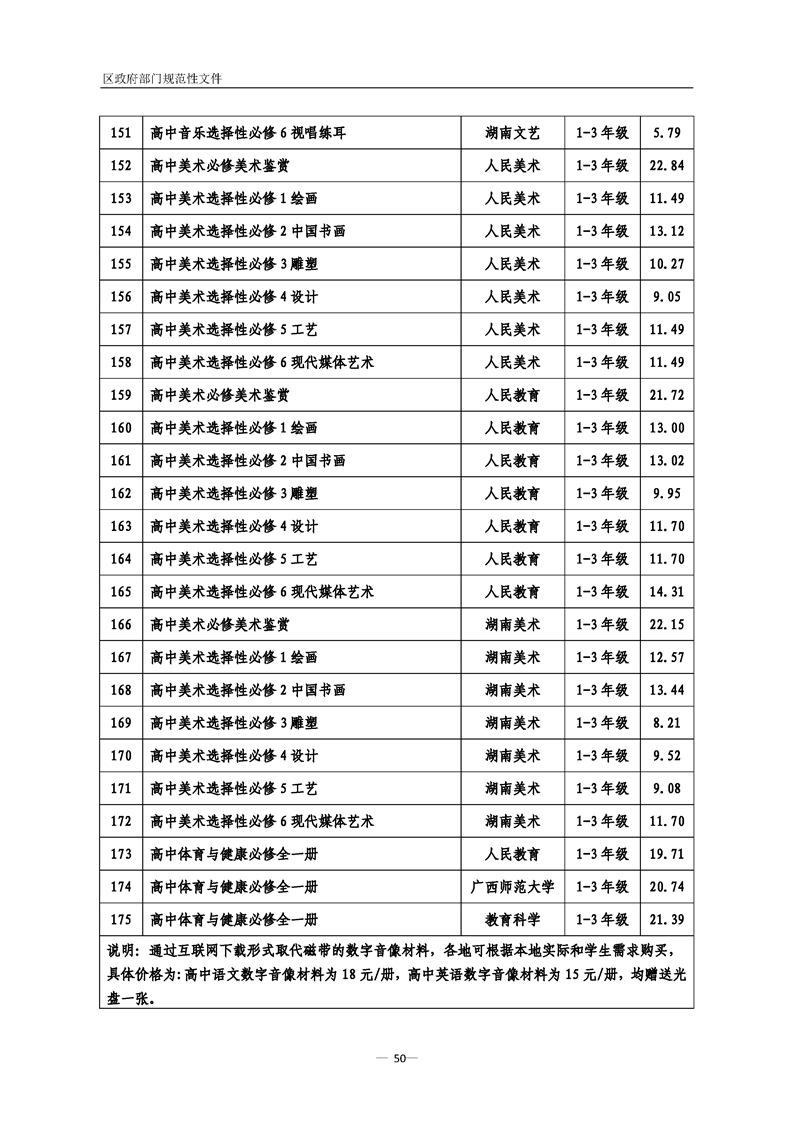 区政府部门规范性文件

| 151 | 高中音乐选择性必修 6 视唱练耳 | 湖南文艺 | 1-3 年级 | 5.79 |
|---|---|---|---|---|
| 152 | 高中美术必修美术鉴赏 | 人民美术 | 1-3 年级 | 22.84 |
| 153 | 高中美术选择性必修 1 绘画 | 人民美术 | 1-3 年级 | 11.49 |
| 154 | 高中美术选择性必修 2 中国书画 | 人民美术 | 1-3 年级 | 13.12 |
| 155 | 高中美术选择性必修 3 雕塑 | 人民美术 | 1-3 年级 | 10.27 |
| 156 | 高中美术选择性必修 4 设计 | 人民美术 | 1-3 年级 | 9.05 |
| 157 | 高中美术选择性必修 5 工艺 | 人民美术 | 1-3 年级 | 11.49 |
| 158 | 高中美术选择性必修 6 现代媒体艺术 | 人民美术 | 1-3 年级 | 11.49 |
| 159 | 高中美术必修美术鉴赏 | 人民教育 | 1-3 年级 | 21.72 |
| 160 | 高中美术选择性必修 1 绘画 | 人民教育 | 1-3 年级 | 13.00 |
| 161 | 高中美术选择性必修 2 中国书画 | 人民教育 | 1-3 年级 | 13.02 |
| 162 | 高中美术选择性必修 3 雕塑 | 人民教育 | 1-3 年级 | 9.95 |
| 163 | 高中美术选择性必修 4 设计 | 人民教育 | 1-3 年级 | 11.70 |
| 164 | 高中美术选择性必修 5 工艺 | 人民教育 | 1-3 年级 | 11.70 |
| 165 | 高中美术选择性必修 6 现代媒体艺术 | 人民教育 | 1-3 年级 | 14.31 |
| 166 | 高中美术必修美术鉴赏 | 湖南美术 | 1-3 年级 | 22.15 |
| 167 | 高中美术选择性必修 1 绘画 | 湖南美术 | 1-3 年级 | 12.57 |
| 168 | 高中美术选择性必修 2 中国书画 | 湖南美术 | 1-3 年级 | 13.44 |
| 169 | 高中美术选择性必修 3 雕塑 | 湖南美术 | 1-3 年级 | 8.21 |
| 170 | 高中美术选择性必修 4 设计 | 湖南美术 | 1-3 年级 | 9.52 |
| 171 | 高中美术选择性必修 5 工艺 | 湖南美术 | 1-3 年级 | 9.08 |
| 172 | 高中美术选择性必修 6 现代媒体艺术 | 湖南美术 | 1-3 年级 | 11.70 |
| 173 | 高中体育与健康必修全一册 | 人民教育 | 1-3 年级 | 19.71 |
| 174 | 高中体育与健康必修全一册 | 广西师范大学 | 1-3 年级 | 20.74 |
| 175 | 高中体育与健康必修全一册 | 教育科学 | 1-3 年级 | 21.39 |

说明：通过互联网下载形式取代磁带的数字音像材料，各地可根据本地实际和学生需求购买，具体价格为：高中语文数字音像材料为 18 元/册，高中英语数字音像材料为 15 元/册，均赠送光盘一张。

— 50—